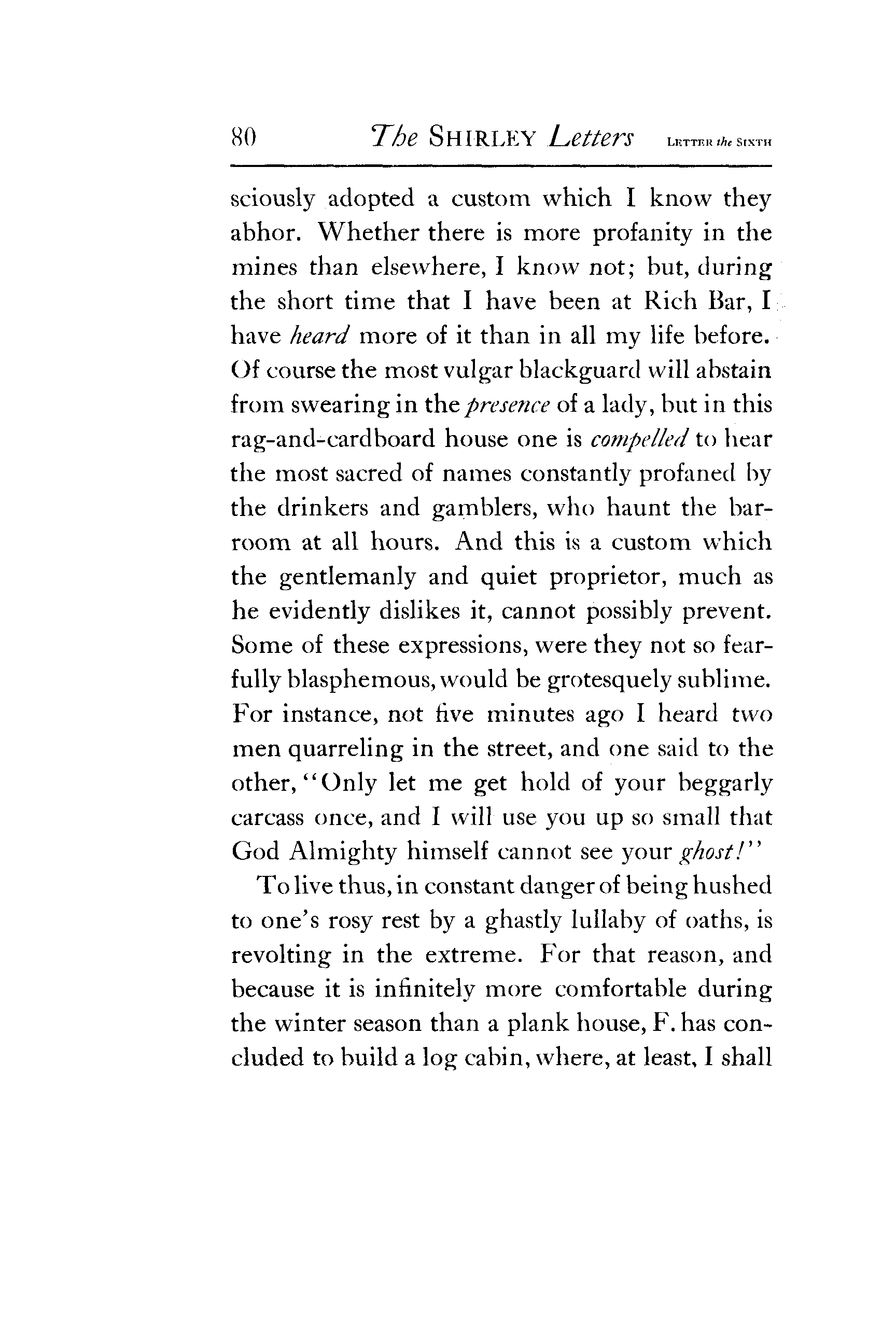 80 The SHIRLEY Letters LETTER the SIXTH

sciously adopted a custom which I know they abhor. Whether there is more profanity in the mines than elsewhere, I know not; but, during the short time that I have been at Rich Bar, I have heard more of it than in all my life before. Of course the most vulgar blackguard will abstain from swearing in the presence of a lady, but in this rag-and-cardboard house one is compelled to hear the most sacred of names constantly profaned by the drinkers and gamblers, who haunt the barroom at all hours. And this is a custom which the gentlemanly and quiet proprietor, much as he evidently dislikes it, cannot possibly prevent. Some of these expressions, were they not so fearfully blasphemous, would be grotesquely sublime. For instance, not five minutes ago I heard two men quarreling in the street, and one said to the other, "Only let me get hold of your beggarly carcass once, and I will use you up so small that God Almighty himself cannot see your ghost!"

To live thus, in constant danger of being hushed to one's rosy rest by a ghastly lullaby of oaths, is revolting in the extreme. For that reason, and because it is infinitely more comfortable during the winter season than a plank house, F. has concluded to build a log cabin, where, at least, I shall